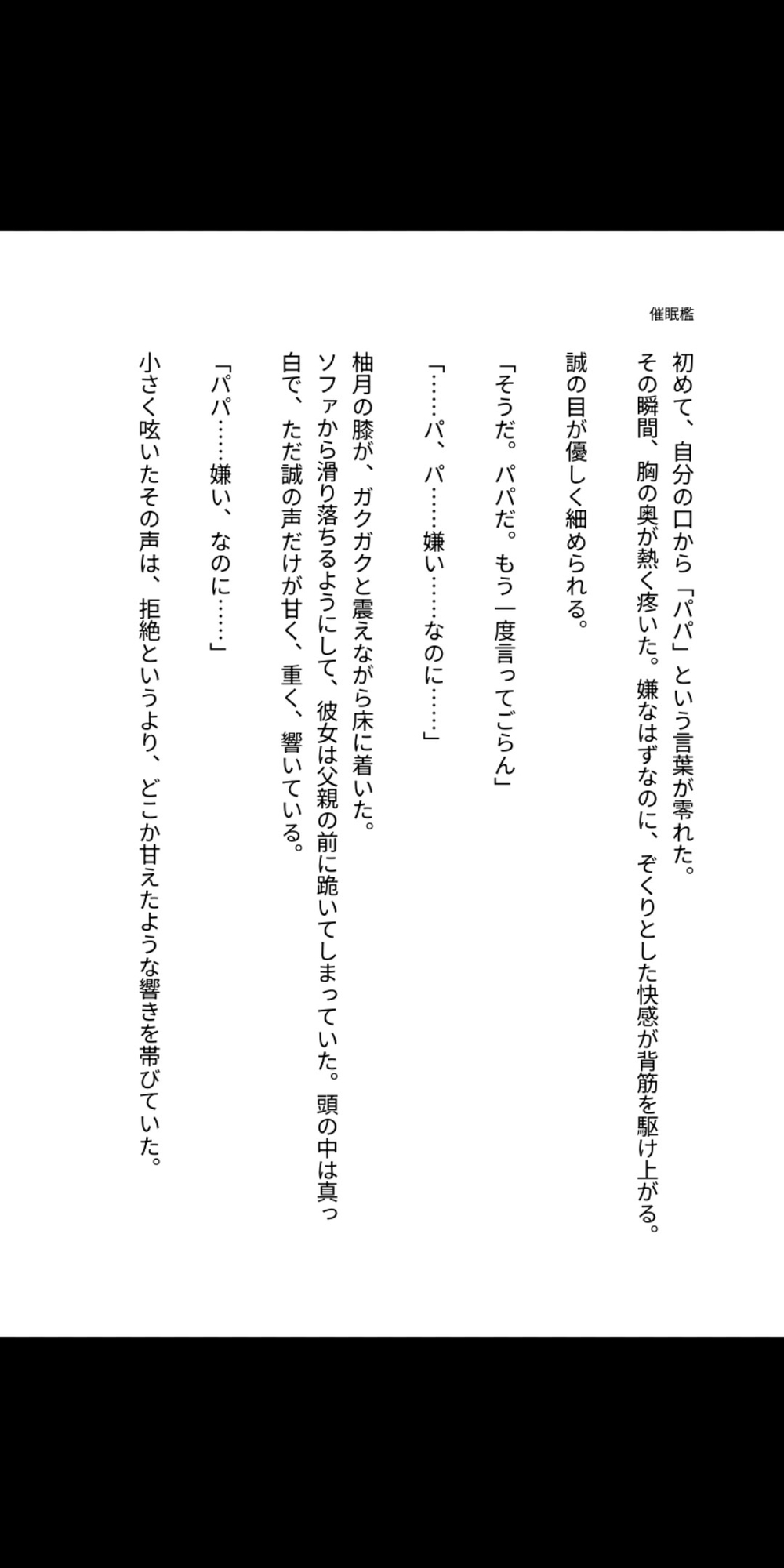 催眠檻

初めて、自分の口から「パパ」という言葉が零れた。
その瞬間、胸の奥が熱く疼いた。嫌なはずなのに、ぞくりとした快感が背筋を駆け上がる。

誠の目が優しく細められる。

「そうだ。パパだ。もう一度言ってごらん」

「……パ、パ……嫌い……なのに……」

柚月の膝が、ガクガクと震えながら床に着いた。
ソファから滑り落ちるようにして、彼女は父親の前に跪いてしまっていた。頭の中は真っ白で、ただ誠の声だけが甘く、重く、響いている。

「パパ……嫌い、なのに……」

小さく呟いたその声は、拒絶というより、どこか甘えたような響きを帯びていた。